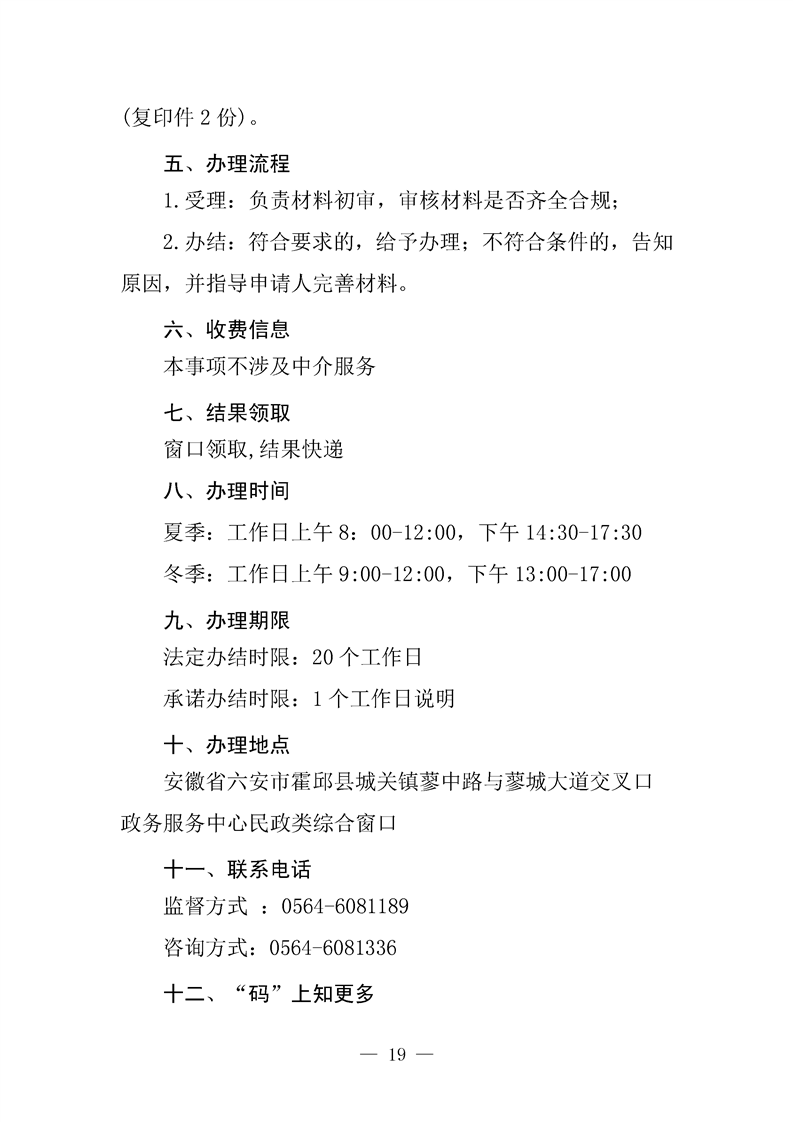 (复印件 2 份)。

五、办理流程

1.受理：负责材料初审，审核材料是否齐全合规；

2.办结：符合要求的，给予办理；不符合条件的，告知原因，并指导申请人完善材料。

六、收费信息

本事项不涉及中介服务

七、结果领取

窗口领取,结果快递

八、办理时间

夏季：工作日上午 8：00-12:00，下午 14:30-17:30

冬季：工作日上午 9:00-12:00，下午 13:00-17:00

九、办理期限

法定办结时限：20 个工作日

承诺办结时限：1 个工作日说明

十、办理地点

安徽省六安市霍邱县城关镇蓼中路与蓼城大道交叉口政务服务中心民政类综合窗口

十一、联系电话

监督方式 ：0564-6081189

咨询方式：0564-6081336

十二、“码”上知更多

— 19 —